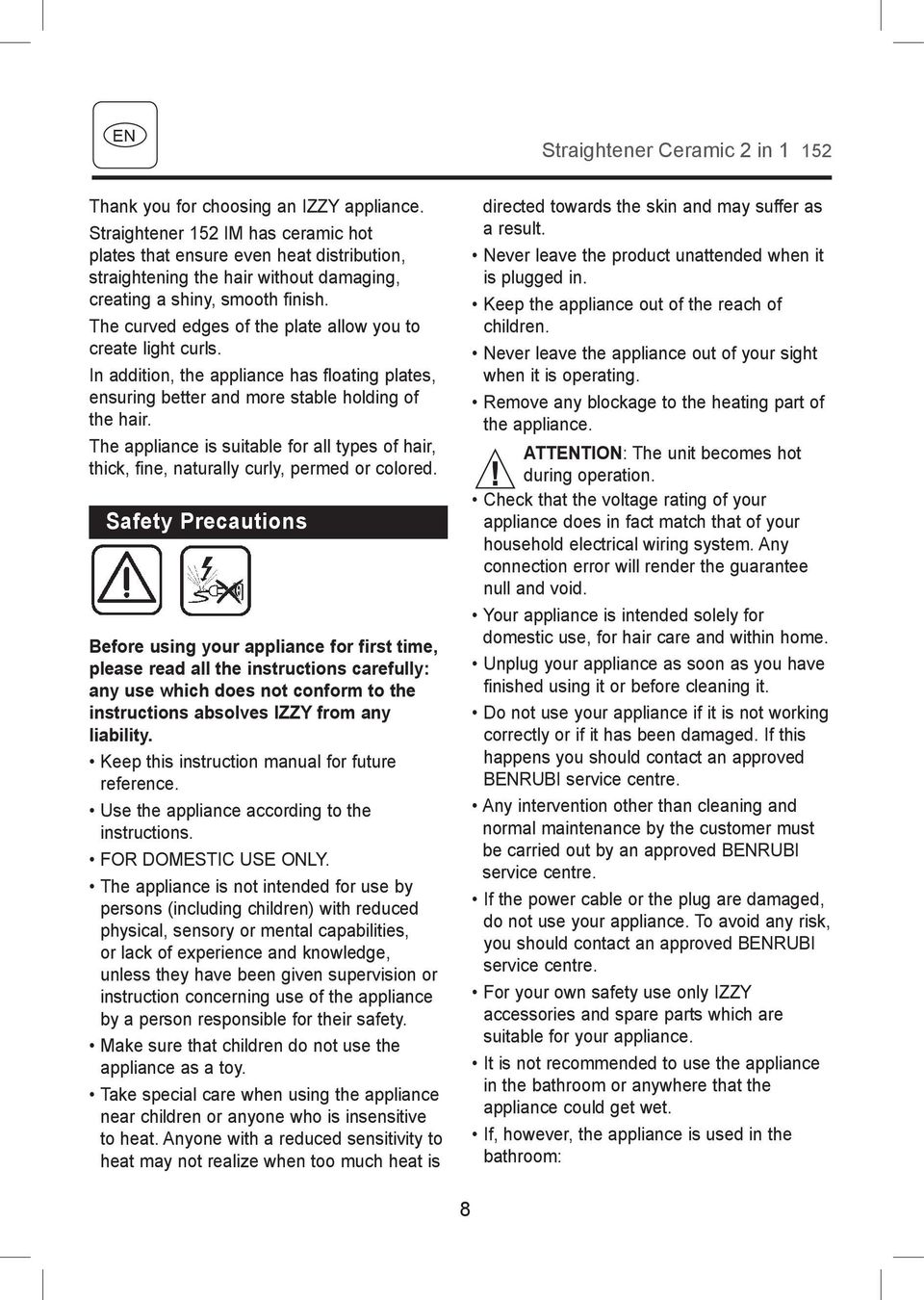 EN

Straightener Ceramic 2 in 1 152

Thank you for choosing an IZZY appliance.

Straightener 152 IM has ceramic hot plates that ensure even heat distribution, straightening the hair without damaging, creating a shiny, smooth finish.

The curved edges of the plate allow you to create light curls.

In addition, the appliance has floating plates, ensuring better and more stable holding of the hair.

The appliance is suitable for all types of hair, thick, fine, naturally curly, permed or colored.

Safety Precautions

Before using your appliance for first time, please read all the instructions carefully: any use which does not conform to the instructions absolves IZZY from any liability.

• Keep this instruction manual for future reference.

• Use the appliance according to the instructions.

• FOR DOMESTIC USE ONLY.

• The appliance is not intended for use by persons (including children) with reduced physical, sensory or mental capabilities, or lack of experience and knowledge, unless they have been given supervision or instruction concerning use of the appliance by a person responsible for their safety.

• Make sure that children do not use the appliance as a toy.

• Take special care when using the appliance near children or anyone who is insensitive to heat. Anyone with a reduced sensitivity to heat may not realize when too much heat is directed towards the skin and may suffer as a result.

• Never leave the product unattended when it is plugged in.

• Keep the appliance out of the reach of children.

• Never leave the appliance out of your sight when it is operating.

• Remove any blockage to the heating part of the appliance.

ATTENTION: The unit becomes hot during operation.

• Check that the voltage rating of your appliance does in fact match that of your household electrical wiring system. Any connection error will render the guarantee null and void.

• Your appliance is intended solely for domestic use, for hair care and within home.

• Unplug your appliance as soon as you have finished using it or before cleaning it.

• Do not use your appliance if it is not working correctly or if it has been damaged. If this happens you should contact an approved BENRUBI service centre.

• Any intervention other than cleaning and normal maintenance by the customer must be carried out by an approved BENRUBI service centre.

• If the power cable or the plug are damaged, do not use your appliance. To avoid any risk, you should contact an approved BENRUBI service centre.

• For your own safety use only IZZY accessories and spare parts which are suitable for your appliance.

• It is not recommended to use the appliance in the bathroom or anywhere that the appliance could get wet.

• If, however, the appliance is used in the bathroom:

8